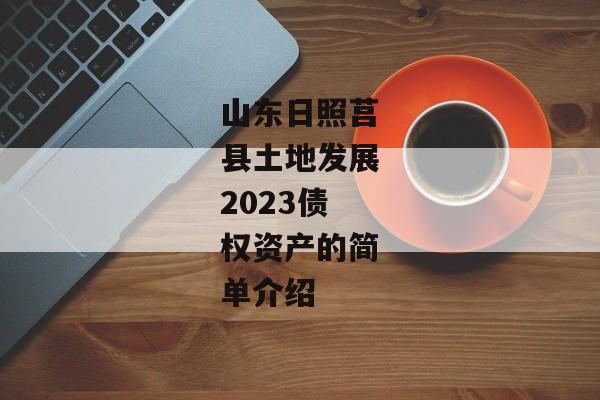 山东日照莒县土地发展2023债权资产的简单介绍